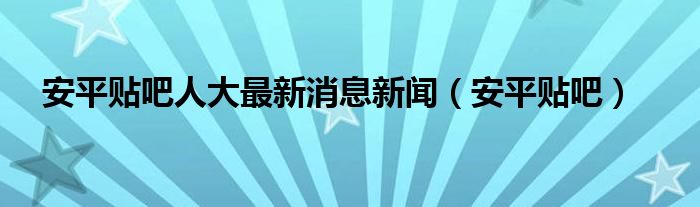 安平贴吧人大最新消息新闻（安平贴吧）